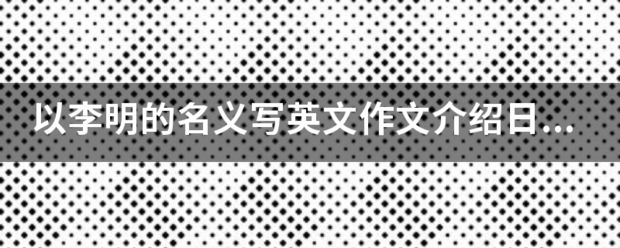 以李明的名义写英文作文介绍日...